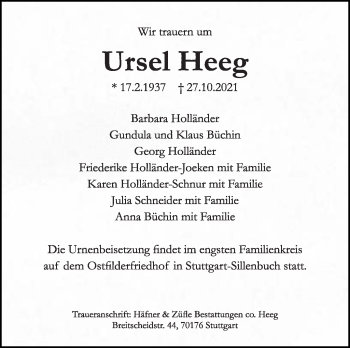 Wir trauern um

Ursel Heeg

* 17.2.1937 † 27.10.2021

Barbara Holländer
Gundula und Klaus Büchin
Georg Holländer
Friederike Holländer-Joeken mit Familie
Karen Holländer-Schnur mit Familie
Julia Schneider mit Familie
Anna Büchin mit Familie

Die Urnenbeisetzung findet im engsten Familienkreis auf dem Ostfilderfriedhof in Stuttgart-Sillenbuch statt.

Traueranschrift: Häfner & Züfle Bestattungen co. Heeg
Breitscheidstr. 44, 70176 Stuttgart